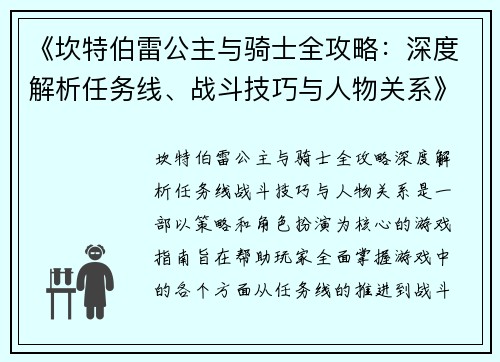 《坎特伯雷公主与骑士全攻略：深度解析任务线、战斗技巧与人物关系》

坎特伯雷公主与骑士全攻略深度解析任务线战斗技巧与人物关系是一部以策略和角色扮演为核心的游戏指南旨在帮助玩家全面掌握游戏中的各个方面从任务线的推进到战斗